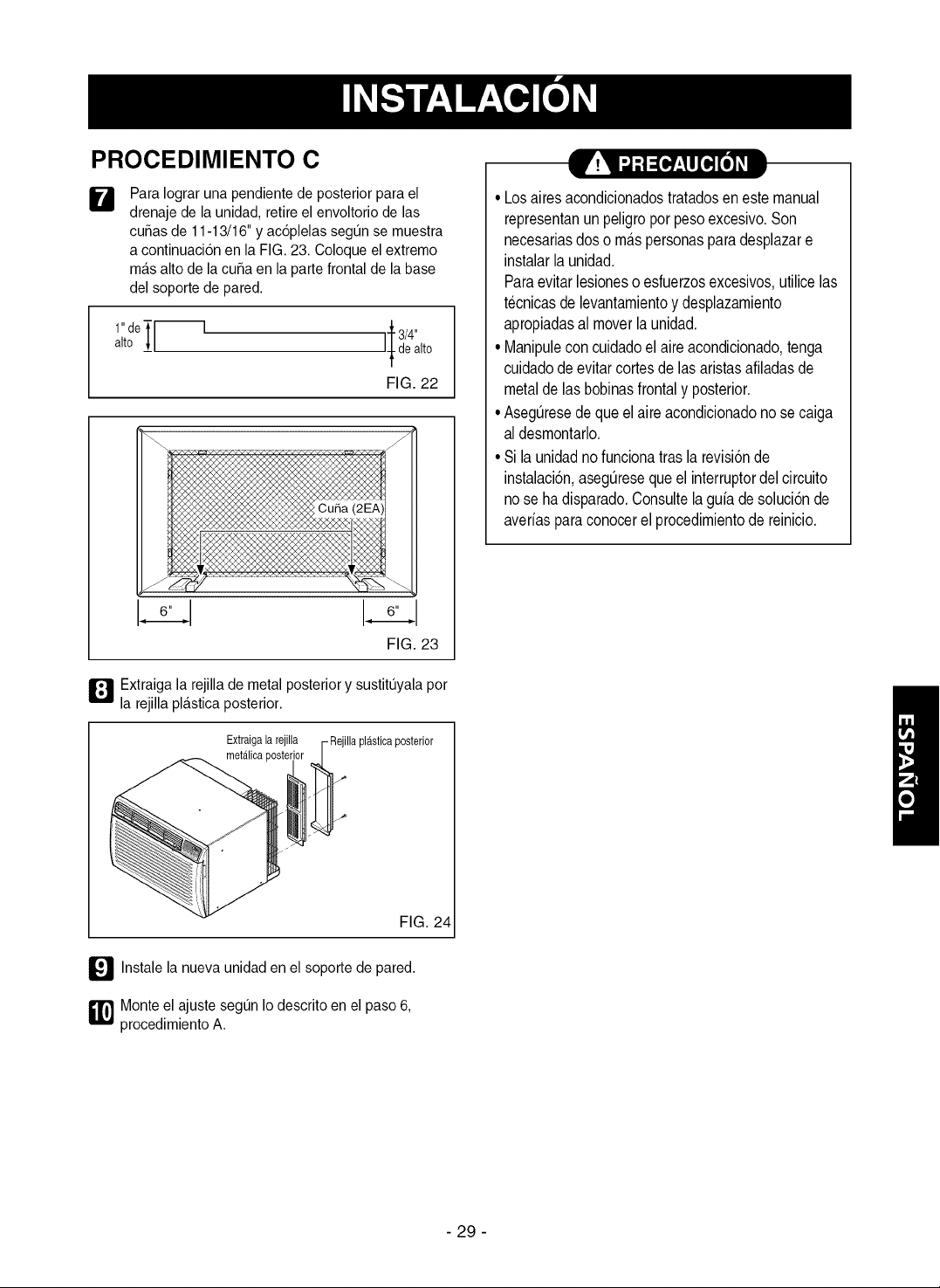 INSTALACIÓN

PROCEDIMIENTO C

7 Para lograr una pendiente de posterior para el drenaje de la unidad, retire el envoltorio de las cuñas de 11-13/16" y acóplelas según se muestra a continuación en la FIG. 23. Coloque el extremo más alto de la cuña en la parte frontal de la base del soporte de pared.

1" de alto

3/4" de alto

FIG. 22

Cuña (2EA)

6"

6"

FIG. 23

8 Extraiga la rejilla de metal posterior y sustitúyala por la rejilla plástica posterior.

Extraiga la rejilla metálica posterior

Rejilla plástica posterior

FIG. 24

9 Instale la nueva unidad en el soporte de pared.

10 Monte el ajuste según lo descrito en el paso 6, procedimiento A.

PRECAUCIÓN

• Los aires acondicionados tratados en este manual representan un peligro por peso excesivo. Son necesarias dos o más personas para desplazar e instalar la unidad.
Para evitar lesiones o esfuerzos excesivos, utilice las técnicas de levantamiento y desplazamiento apropiadas al mover la unidad.

• Manipule con cuidado el aire acondicionado, tenga cuidado de evitar cortes de las aristas afiladas de metal de las bobinas frontal y posterior.

• Asegúrese de que el aire acondicionado no se caiga al desmontarlo.

• Si la unidad no funciona tras la revisión de instalación, asegúrese que el interruptor del circuito no se ha disparado. Consulte la guía de solución de averías para conocer el procedimiento de reinicio.

ESPAÑOL

- 29 -